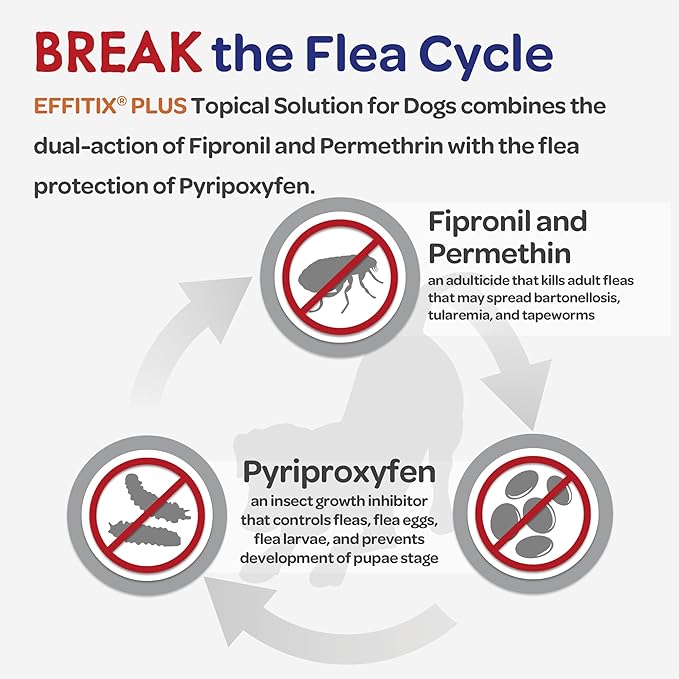 BREAK the Flea Cycle

EFFITIX® PLUS Topical Solution for Dogs combines the dual-action of Fipronil and Permethrin with the flea protection of Pyripoxyfen.

Fipronil and Permethin
an adulticide that kills adult fleas that may spread bartonellosis, tularemia, and tapeworms

Pyriproxyfen
an insect growth inhibitor that controls fleas, flea eggs, flea larvae, and prevents development of pupae stage